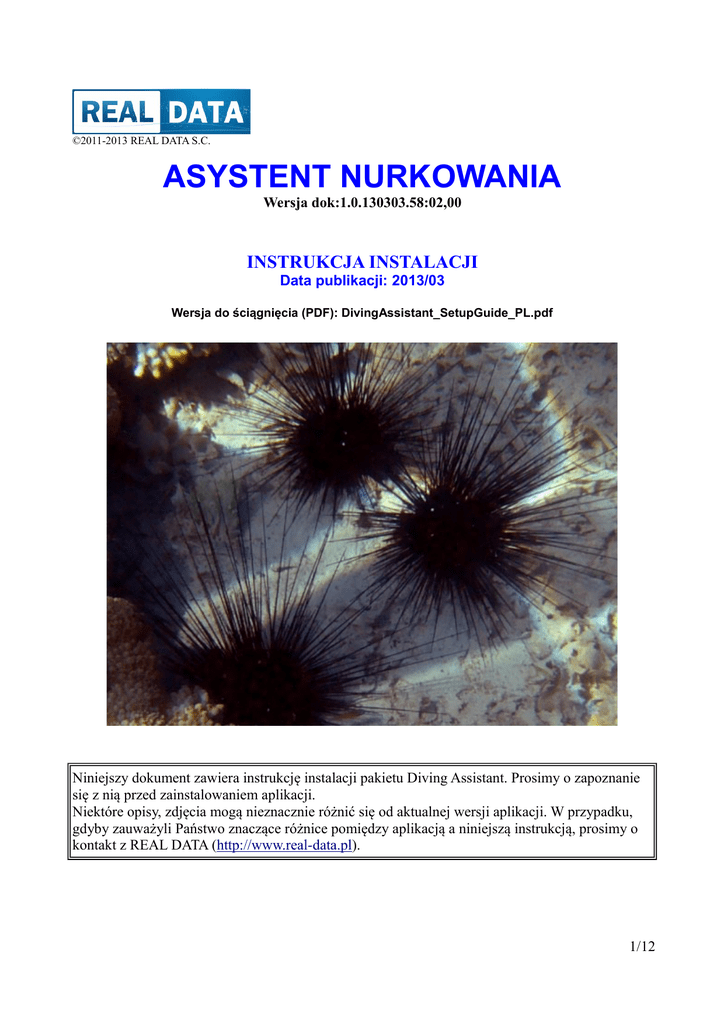 REAL DATA
©2011-2013 REAL DATA S.C.

ASYSTENT NURKOWANIA
Wersja dok:1.0.130303.58:02,00

INSTRUKCJA INSTALACJI
Data publikacji: 2013/03

Wersja do ściągnięcia (PDF): DivingAssistant_SetupGuide_PL.pdf

Niniejszy dokument zawiera instrukcję instalacji pakietu Diving Assistant. Prosimy o zapoznanie się z nią przed zainstalowaniem aplikacji.
Niektóre opisy, zdjęcia mogą nieznacznie różnić się od aktualnej wersji aplikacji. W przypadku, gdyby zauważyli Państwo znaczące różnice pomiędzy aplikacją a niniejszą instrukcją, prosimy o kontakt z REAL DATA (http://www.real-data.pl).

1/12